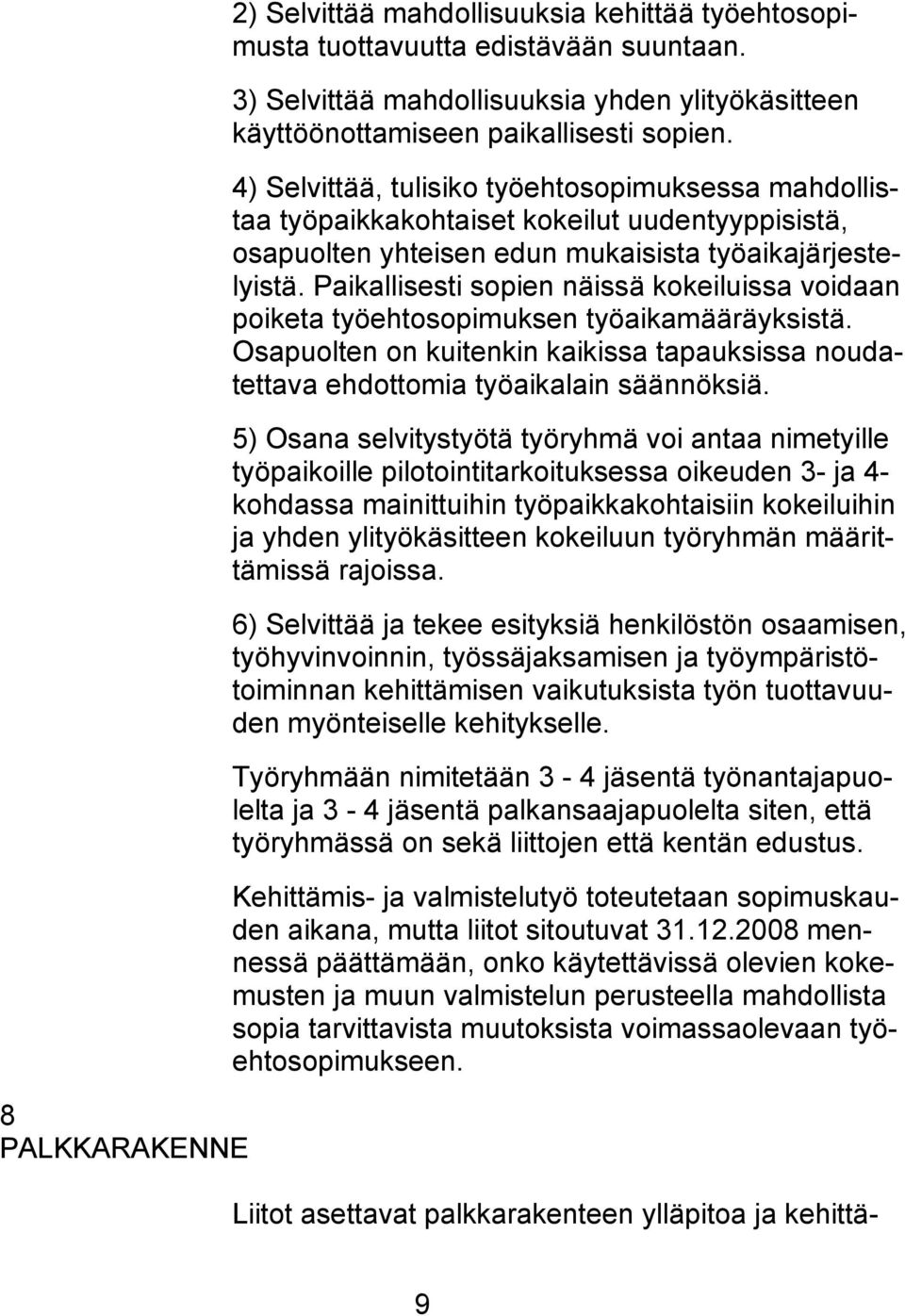 2) Selvittää mahdollisuuksia kehittää työehtosopimusta tuottavuutta edistävään suuntaan.

3) Selvittää mahdollisuuksia yhden ylityökäsitteen käyttöönottamiseen paikallisesti sopien.

4) Selvittää, tulisiko työehtosopimuksessa mahdollistaa työpaikkakohtaiset kokeilut uudentyyppisistä, osapuolten yhteisen edun mukaisista työaikajärjestelyistä. Paikallisesti sopien näissä kokeiluissa voidaan poiketa työehtosopimuksen työaikamääräyksistä. Osapuolten on kuitenkin kaikissa tapauksissa noudatettava ehdottomia työaikalain säännöksiä.

5) Osana selvitystyötä työryhmä voi antaa nimetyille työpaikoille pilotointitarkoituksessa oikeuden 3- ja 4-kohdassa mainittuihin työpaikkakohtaisiin kokeiluihin ja yhden ylityökäsitteen kokeiluun työryhmän määrittämissä rajoissa.

6) Selvittää ja tekee esityksiä henkilöstön osaamisen, työhyvinvoinnin, työssäjaksamisen ja työympäristötoiminnan kehittämisen vaikutuksista työn tuottavuuden myönteiselle kehitykselle.

Työryhmään nimitetään 3 - 4 jäsentä työnantajapuolelta ja 3 - 4 jäsentä palkansaajapuolelta siten, että työryhmässä on sekä liittojen että kentän edustus.

Kehittämis- ja valmistelutyö toteutetaan sopimuskauden aikana, mutta liitot sitoutuvat 31.12.2008 mennessä päättämään, onko käytettävissä olevien kokemusten ja muun valmistelun perusteella mahdollista sopia tarvittavista muutoksista voimassaolevaan työehtosopimukseen.

8
PALKKARAKENNE

Liitot asettavat palkkarakenteen ylläpitoa ja kehittä-

9